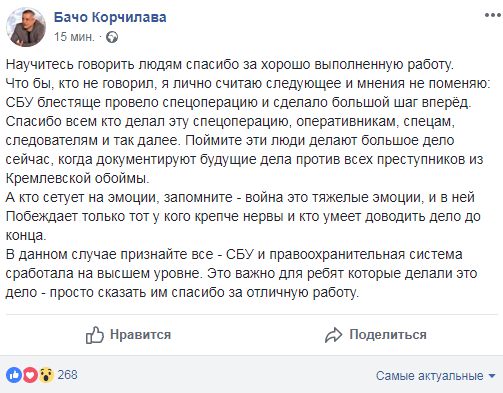 Бачо Корчилава
15 мин. ·

Научитесь говорить людям спасибо за хорошо выполненную работу.
Что бы, кто не говорил, я лично считаю следующее и мнения не поменяю:
СБУ блестяще провело спецоперацию и сделало большой шаг вперёд.
Спасибо всем кто делал эту спецоперацию, оперативникам, спецам, следователям и так далее. Поймите эти люди делают большое дело сейчас, когда документируют будущие дела против всех преступников из Кремлевской обоймы.
А кто сетует на эмоции, запомните - война это тяжелые эмоции, и в ней Побеждает только тот у кого крепче нервы и кто умеет доводить дело до конца.
В данном случае признайте все - СБУ и правоохранительная система сработала на высшем уровне. Это важно для ребят которые делали это дело - просто сказать им спасибо за отличную работу.

Нравится
Поделиться

268
Самые актуальные